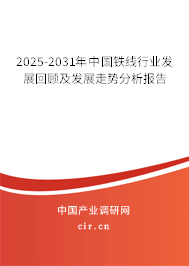 2025-2031年中国铁线行业发展回顾及发展走势分析报告

中国产业调研网

cir.cn